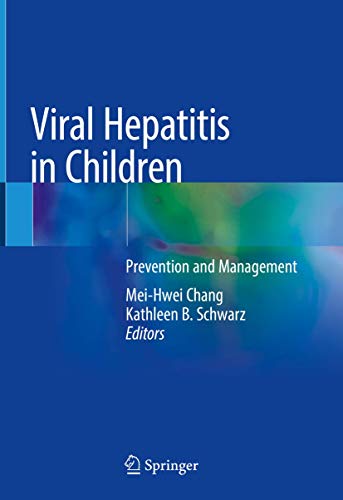 Viral Hepatitis in Children

Prevention and Management

Mei-Hwei Chang
Kathleen B. Schwarz
Editors

Springer